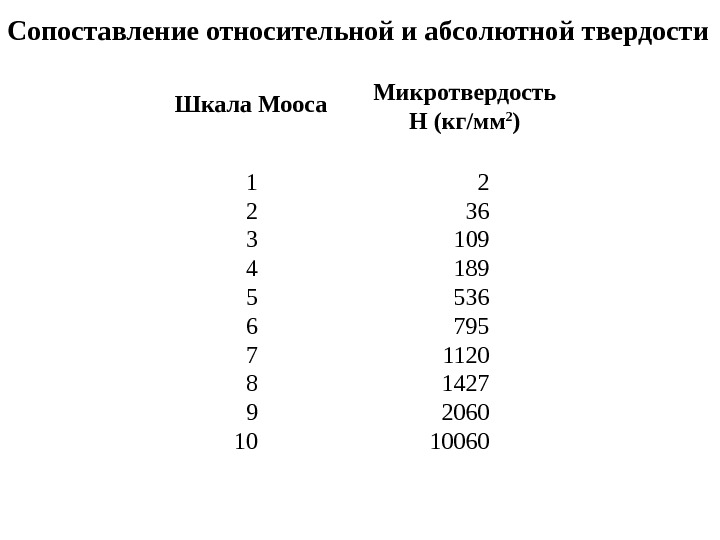 Сопоставление относительной и абсолютной твердости

| Шкала Мооса | Микротвердость Н (кг/мм$^2$) |
|---|---|
| 1 | 2 |
| 2 | 36 |
| 3 | 109 |
| 4 | 189 |
| 5 | 536 |
| 6 | 795 |
| 7 | 1120 |
| 8 | 1427 |
| 9 | 2060 |
| 10 | 10060 |